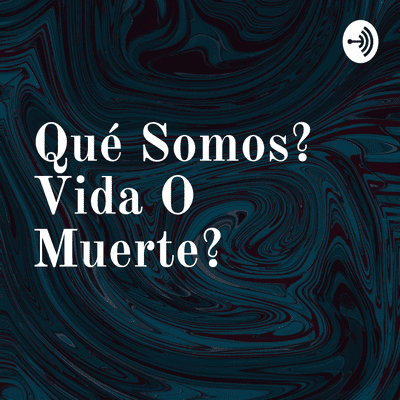 Qué Somos?
Vida O
Muerte?